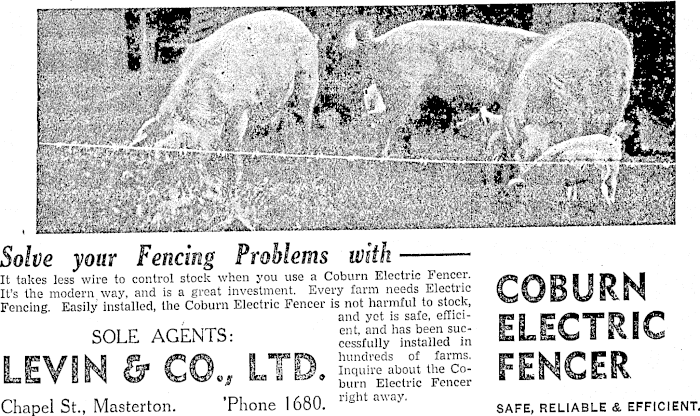 Solve your Fencing Problems with ——

It takes less wire to control stock when you use a Coburn Electric Fencer. It's the modern way, and is a great investment. Every farm needs Electric Fencing. Easily installed, the Coburn Electric Fencer is not harmful to stock, and yet is safe, efficient, and has been successfully installed in hundreds of farms. Inquire about the Coburn Electric Fencer right away.

SOLE AGENTS:

LEVIN & CO., LTD.

Chapel St., Masterton. 'Phone 1680.

COBURN
ELECTRIC
FENCER

SAFE, RELIABLE & EFFICIENT.